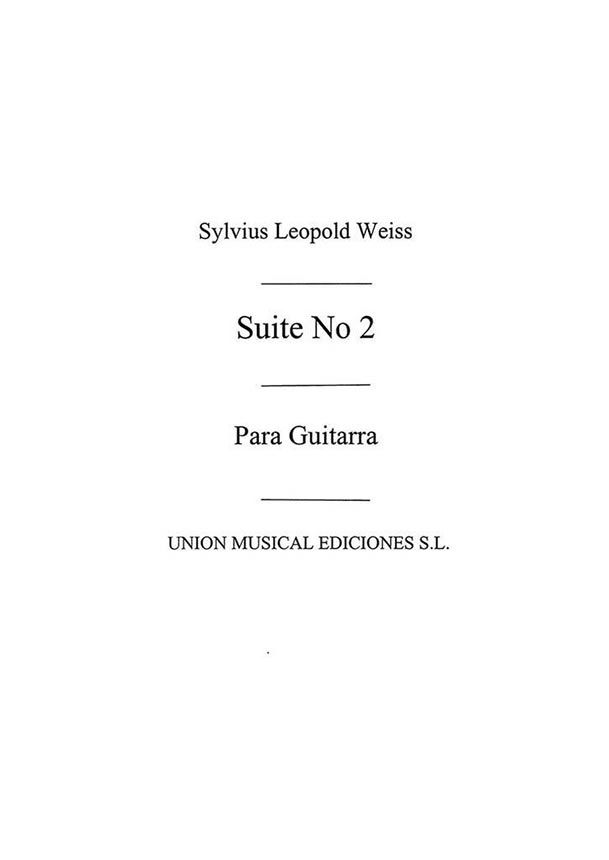 Sylvius Leopold Weiss

Suite No 2

Para Guitarra

UNION MUSICAL EDICIONES S.L.